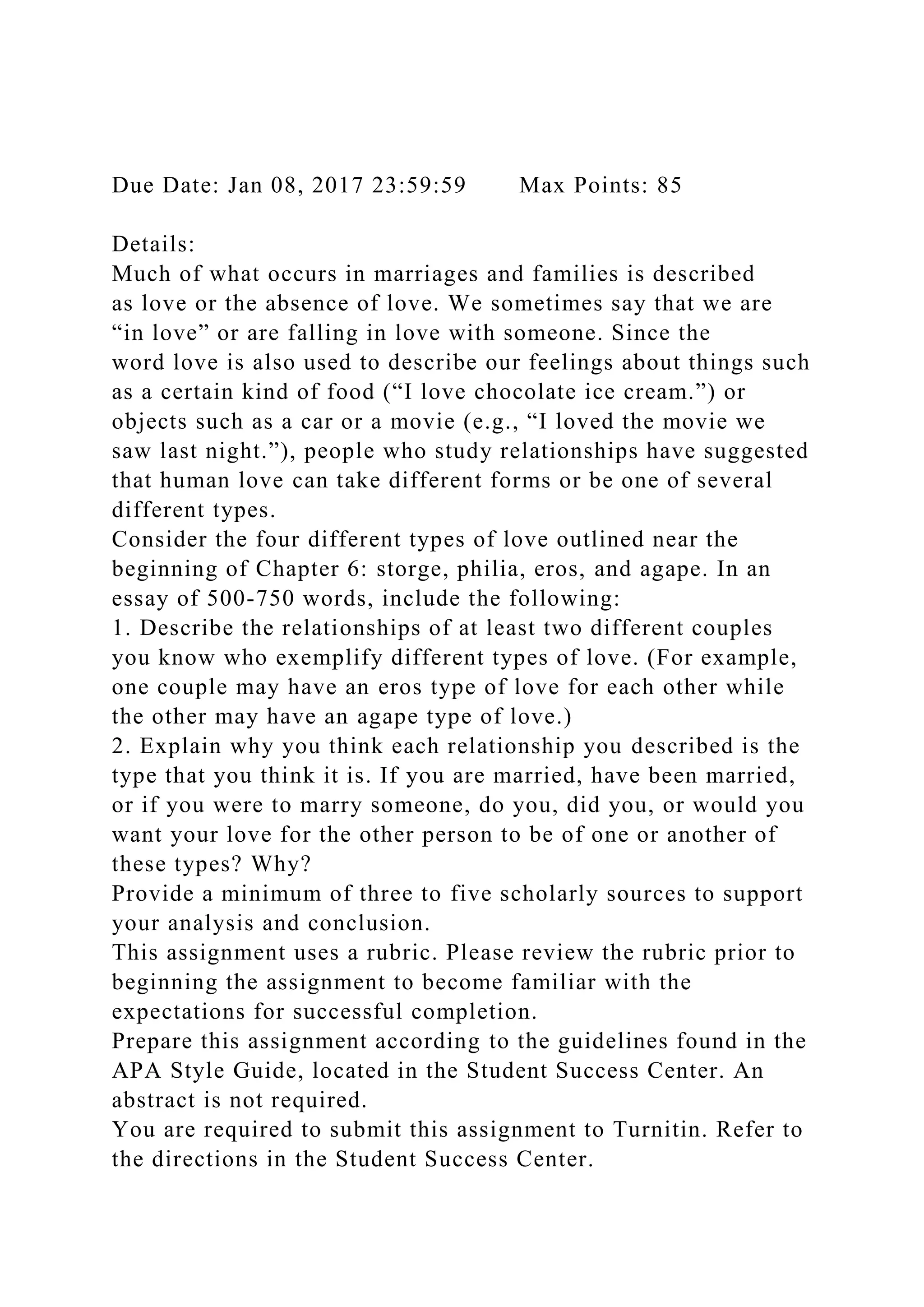 Due Date: Jan 08, 2017 23:59:59 Max Points: 85

Details:
Much of what occurs in marriages and families is described as love or the absence of love. We sometimes say that we are “in love” or are falling in love with someone. Since the word love is also used to describe our feelings about things such as a certain kind of food (“I love chocolate ice cream.”) or objects such as a car or a movie (e.g., “I loved the movie we saw last night.”), people who study relationships have suggested that human love can take different forms or be one of several different types.
Consider the four different types of love outlined near the beginning of Chapter 6: storge, philia, eros, and agape. In an essay of 500-750 words, include the following:
1. Describe the relationships of at least two different couples you know who exemplify different types of love. (For example, one couple may have an eros type of love for each other while the other may have an agape type of love.)
2. Explain why you think each relationship you described is the type that you think it is. If you are married, have been married, or if you were to marry someone, do you, did you, or would you want your love for the other person to be of one or another of these types? Why?
Provide a minimum of three to five scholarly sources to support your analysis and conclusion.
This assignment uses a rubric. Please review the rubric prior to beginning the assignment to become familiar with the expectations for successful completion.
Prepare this assignment according to the guidelines found in the APA Style Guide, located in the Student Success Center. An abstract is not required.
You are required to submit this assignment to Turnitin. Refer to the directions in the Student Success Center.